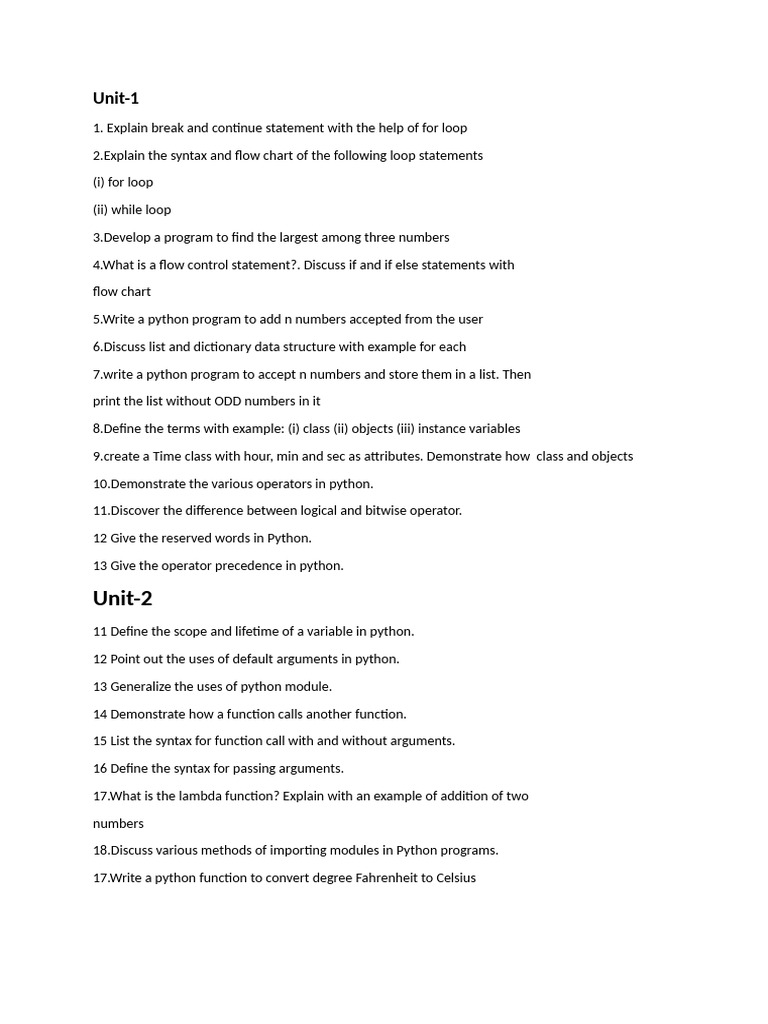 Unit-1

1. Explain break and continue statement with the help of for loop

2.Explain the syntax and flow chart of the following loop statements

(i) for loop

(ii) while loop

3.Develop a program to find the largest among three numbers

4.What is a flow control statement?. Discuss if and if else statements with flow chart

5.Write a python program to add n numbers accepted from the user

6.Discuss list and dictionary data structure with example for each

7.write a python program to accept n numbers and store them in a list. Then print the list without ODD numbers in it

8.Define the terms with example: (i) class (ii) objects (iii) instance variables

9.create a Time class with hour, min and sec as attributes. Demonstrate how class and objects

10.Demonstrate the various operators in python.

11.Discover the difference between logical and bitwise operator.

12 Give the reserved words in Python.

13 Give the operator precedence in python.

Unit-2

11 Define the scope and lifetime of a variable in python.

12 Point out the uses of default arguments in python.

13 Generalize the uses of python module.

14 Demonstrate how a function calls another function.

15 List the syntax for function call with and without arguments.

16 Define the syntax for passing arguments.

17.What is the lambda function? Explain with an example of addition of two numbers

18.Discuss various methods of importing modules in Python programs.

17.Write a python function to convert degree Fahrenheit to Celsius